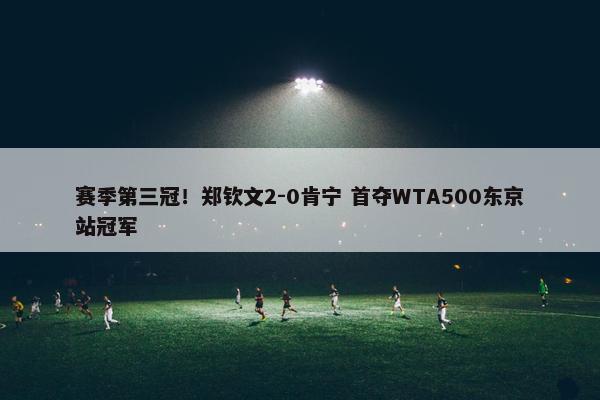 赛季第三冠！郑钦文2-0肯宁 首夺WTA500东京站冠军